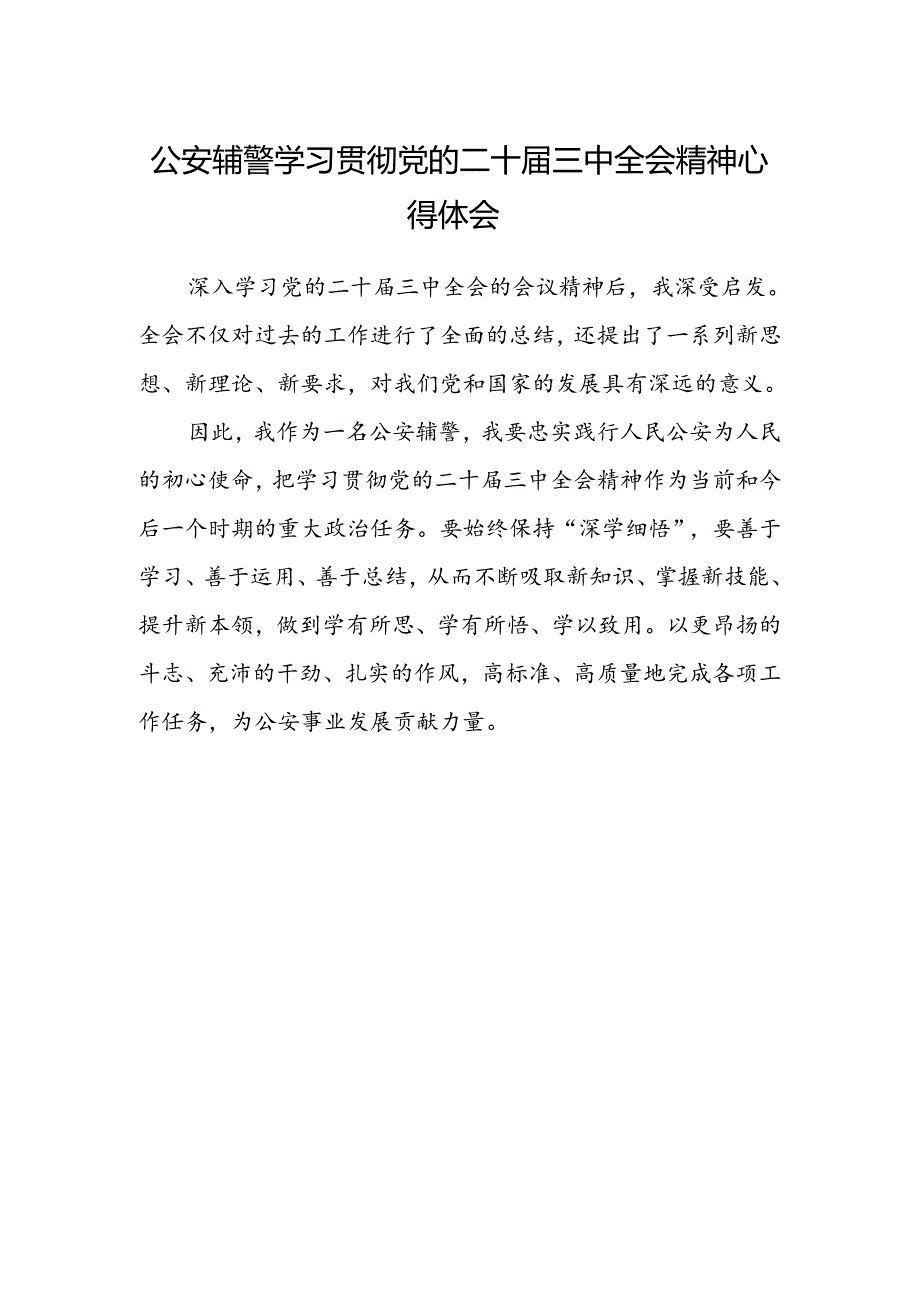 公安辅警学习贯彻党的二十届三中全会精神心得体会

深入学习党的二十届三中全会的会议精神后，我深受启发。全会不仅对过去的工作进行了全面的总结，还提出了一系列新思想、新理论、新要求，对我们党和国家的发展具有深远的意义。

因此，我作为一名公安辅警，我要忠实践行人民公安为人民的初心使命，把学习贯彻党的二十届三中全会精神作为当前和今后一个时期的重大政治任务。要始终保持“深学细悟”，要善于学习、善于运用、善于总结，从而不断吸取新知识、掌握新技能、提升新本领，做到学有所思、学有所悟、学以致用。以更昂扬的斗志、充沛的干劲、扎实的作风，高标准、高质量地完成各项工作任务，为公安事业发展贡献力量。